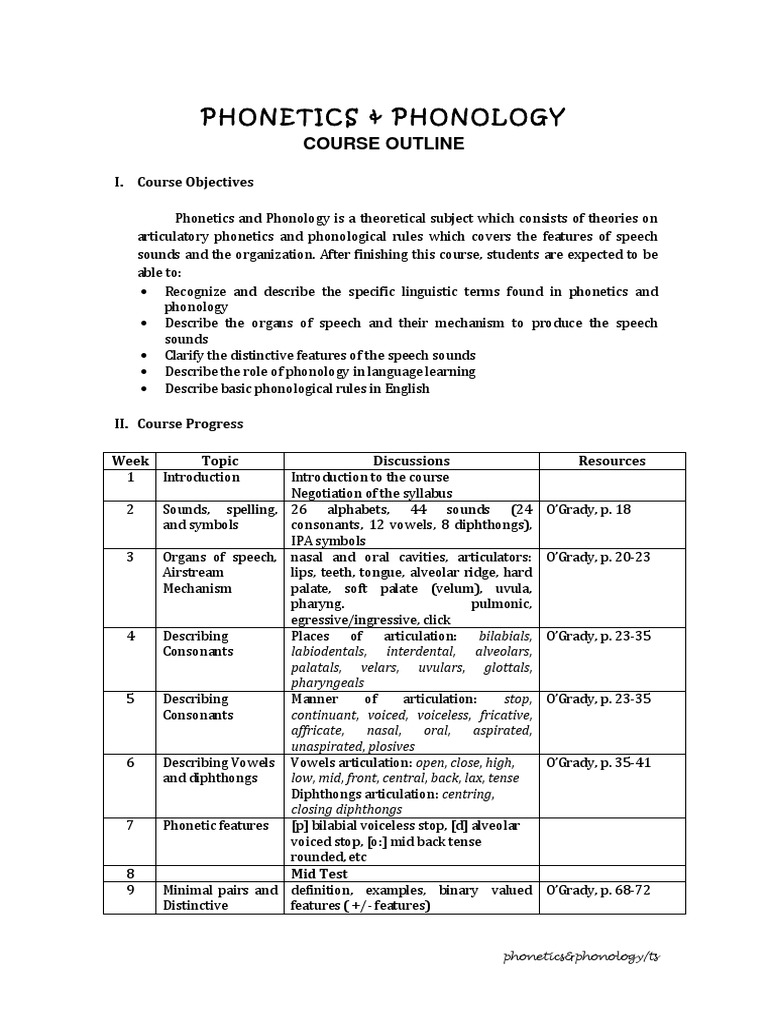 PHONETICS & PHONOLOGY
COURSE OUTLINE

I. Course Objectives

Phonetics and Phonology is a theoretical subject which consists of theories on articulatory phonetics and phonological rules which covers the features of speech sounds and the organization. After finishing this course, students are expected to be able to:
• Recognize and describe the specific linguistic terms found in phonetics and phonology
• Describe the organs of speech and their mechanism to produce the speech sounds
• Clarify the distinctive features of the speech sounds
• Describe the role of phonology in language learning
• Describe basic phonological rules in English

II. Course Progress

| Week | Topic | Discussions | Resources |
|---|---|---|---|
| 1 | Introduction | Introduction to the course Negotiation of the syllabus | |
| 2 | Sounds, spelling, and symbols | 26 alphabets, 44 sounds (24 consonants, 12 vowels, 8 diphthongs), IPA symbols | O'Grady, p. 18 |
| 3 | Organs of speech, Airstream Mechanism | nasal and oral cavities, articulators: lips, teeth, tongue, alveolar ridge, hard palate, soft palate (velum), uvula, pharyng. pulmonic, egressive/ingressive, click | O'Grady, p. 20-23 |
| 4 | Describing Consonants | Places of articulation: bilabials, labiodentals, interdental, alveolars, palatals, velars, uvulars, glottals, pharyngeals | O'Grady, p. 23-35 |
| 5 | Describing Consonants | Manner of articulation: stop, continuant, voiced, voiceless, fricative, affricate, nasal, oral, aspirated, unaspirated, plosives | O'Grady, p. 23-35 |
| 6 | Describing Vowels and diphthongs | Vowels articulation: open, close, high, low, mid, front, central, back, lax, tense Diphthongs articulation: centring, closing diphthongs | O'Grady, p. 35-41 |
| 7 | Phonetic features | [p] bilabial voiceless stop, [d] alveolar voiced stop, [ɔ:] mid back tense rounded, etc | |
| 8 | | Mid Test | |
| 9 | Minimal pairs and Distinctive | definition, examples, binary valued features ( +/- features) | O'Grady, p. 68-72 |

phonetics&phonology/ts